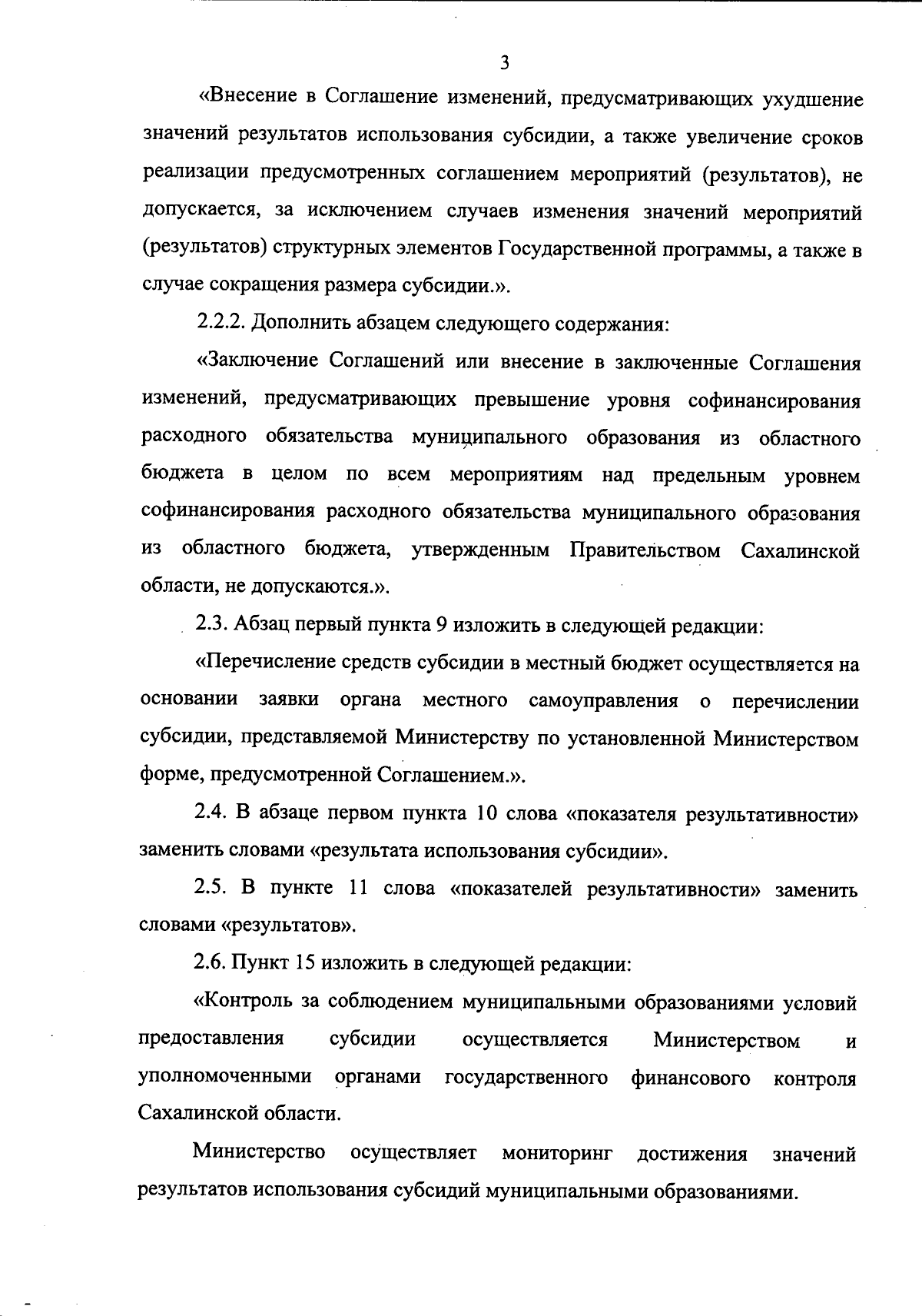 3

«Внесение в Соглашение изменений, предусматривающих ухудшение значений результатов использования субсидии, а также увеличение сроков реализации предусмотренных соглашением мероприятий (результатов), не допускается, за исключением случаев изменения значений мероприятий (результатов) структурных элементов Государственной программы, а также в случае сокращения размера субсидии.».

2.2.2. Дополнить абзацем следующего содержания:

«Заключение Соглашений или внесение в заключенные Соглашения изменений, предусматривающих превышение уровня софинансирования расходного обязательства муниципального образования из областного бюджета в целом по всем мероприятиям над предельным уровнем софинансирования расходного обязательства муниципального образования из областного бюджета, утвержденным Правительством Сахалинской области, не допускаются.».

2.3. Абзац первый пункта 9 изложить в следующей редакции:

«Перечисление средств субсидии в местный бюджет осуществляется на основании заявки органа местного самоуправления о перечислении субсидии, представляемой Министерству по установленной Министерством форме, предусмотренной Соглашением.».

2.4. В абзаце первом пункта 10 слова «показателя результативности» заменить словами «результата использования субсидии».

2.5. В пункте 11 слова «показателей результативности» заменить словами «результатов».

2.6. Пункт 15 изложить в следующей редакции:

«Контроль за соблюдением муниципальными образованиями условий предоставления субсидии осуществляется Министерством и уполномоченными органами государственного финансового контроля Сахалинской области.

Министерство осуществляет мониторинг достижения значений результатов использования субсидий муниципальными образованиями.